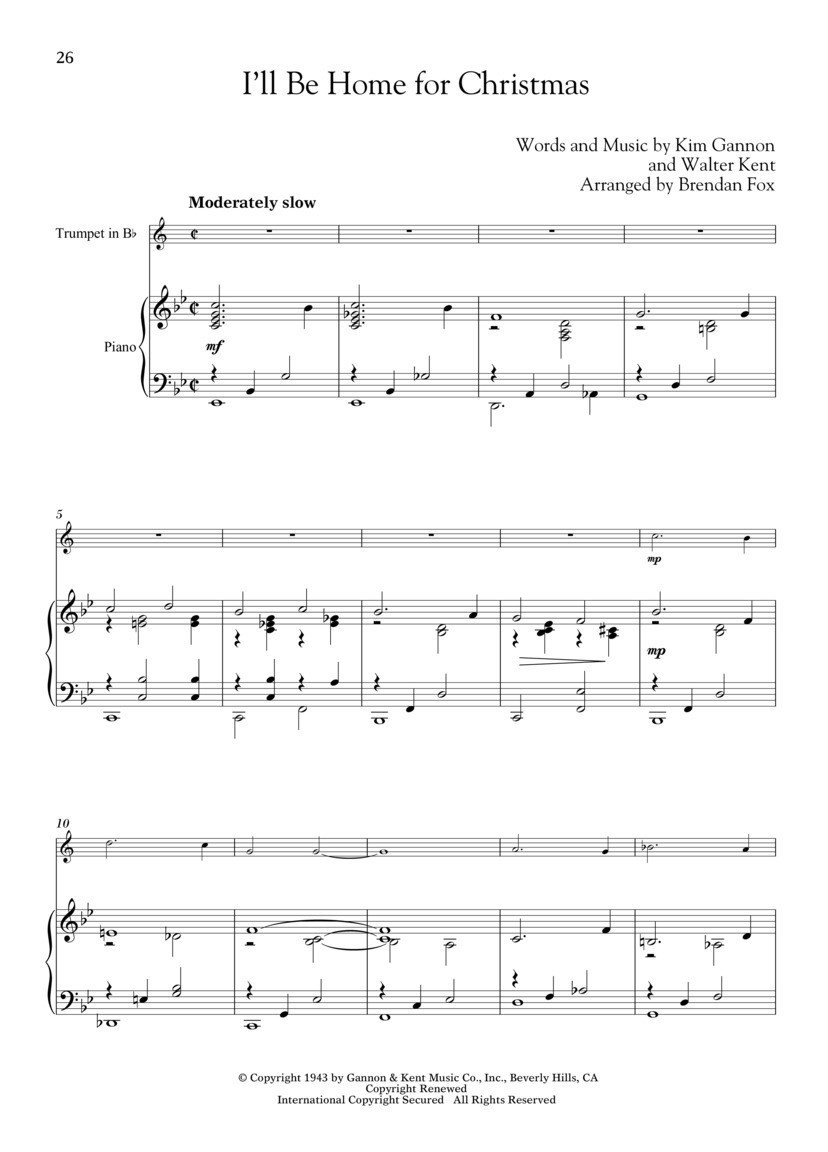 26

I'll Be Home for Christmas

Words and Music by Kim Gannon
and Walter Kent
Arranged by Brendan Fox

Moderately slow

Trumpet in B♭

Piano

mf

5

mp

mp

10

© Copyright 1943 by Gannon & Kent Music Co., Inc., Beverly Hills, CA
Copyright Renewed
International Copyright Secured All Rights Reserved